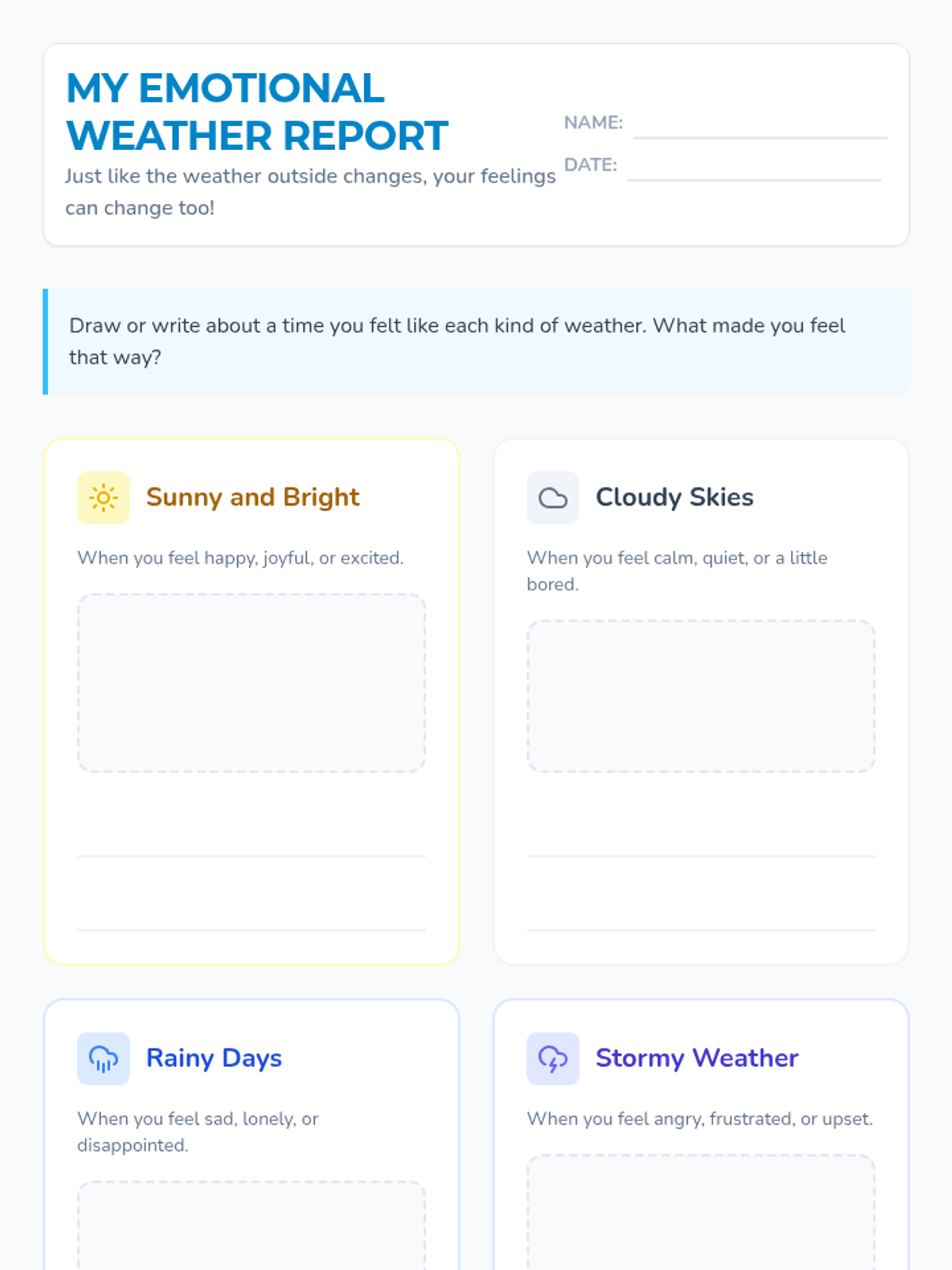 MY EMOTIONAL WEATHER REPORT

Just like the weather outside changes, your feelings can change too!

NAME:

DATE:

Draw or write about a time you felt like each kind of weather. What made you feel that way?

Sunny and Bright

When you feel happy, joyful, or excited.

Cloudy Skies

When you feel calm, quiet, or a little bored.

Rainy Days

When you feel sad, lonely, or disappointed.

Stormy Weather

When you feel angry, frustrated, or upset.